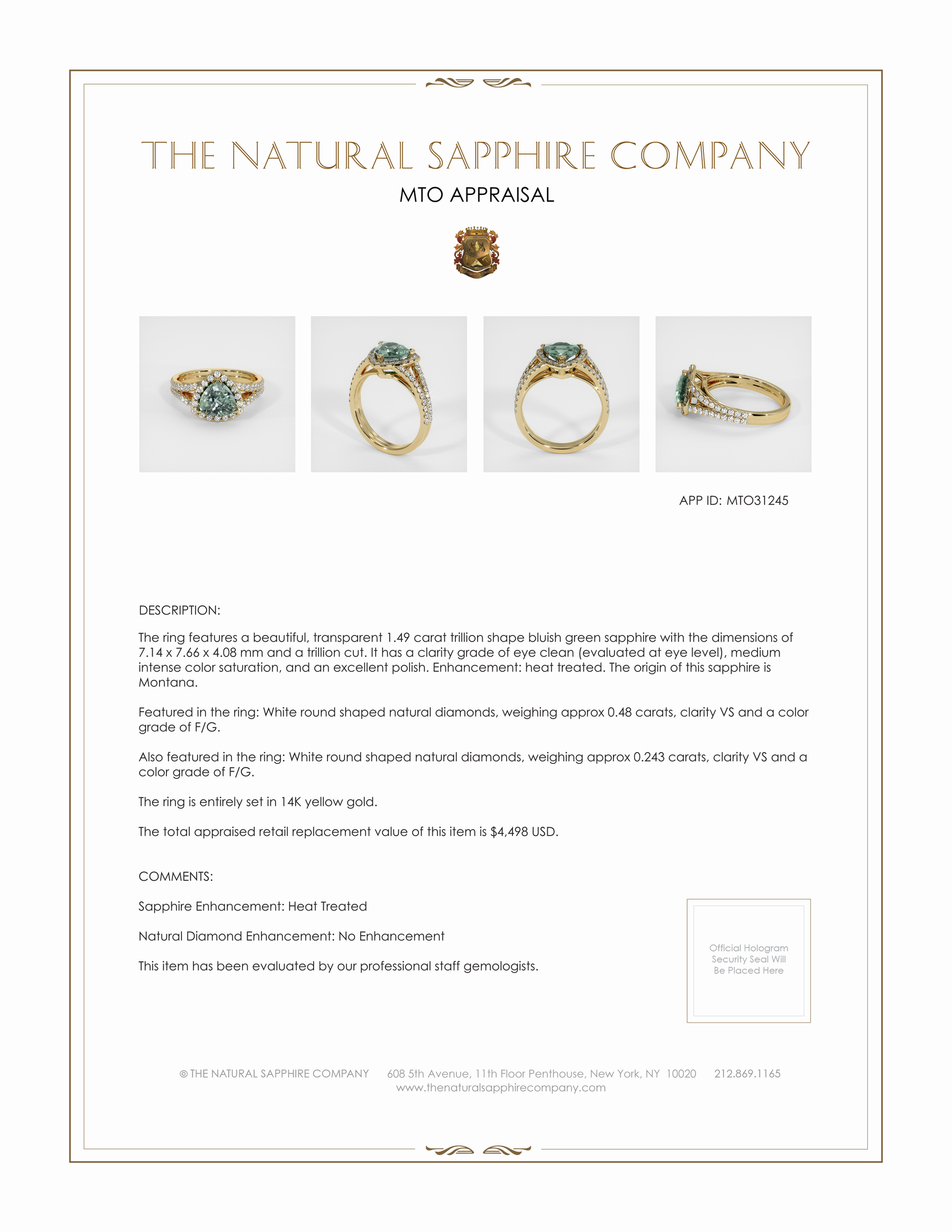 THE NATURAL SAPPHIRE COMPANY

MTO APPRAISAL

APP ID: MTO31245

DESCRIPTION:

The ring features a beautiful, transparent 1.49 carat trillion shape bluish green sapphire with the dimensions of 7.14 x 7.66 x 4.08 mm and a trillion cut. It has a clarity grade of eye clean (evaluated at eye level), medium intense color saturation, and an excellent polish. Enhancement: heat treated. The origin of this sapphire is Montana.

Featured in the ring: White round shaped natural diamonds, weighing approx 0.48 carats, clarity VS and a color grade of F/G.

Also featured in the ring: White round shaped natural diamonds, weighing approx 0.243 carats, clarity VS and a color grade of F/G.

The ring is entirely set in 14K yellow gold.

The total appraised retail replacement value of this item is $4,498 USD.

COMMENTS:

Sapphire Enhancement: Heat Treated

Natural Diamond Enhancement: No Enhancement

This item has been evaluated by our professional staff gemologists.

Official Hologram Security Seal Will Be Placed Here

© THE NATURAL SAPPHIRE COMPANY 608 5th Avenue, 11th Floor Penthouse, New York, NY 10020 212.869.1165
www.thenaturalsapphirecompany.com